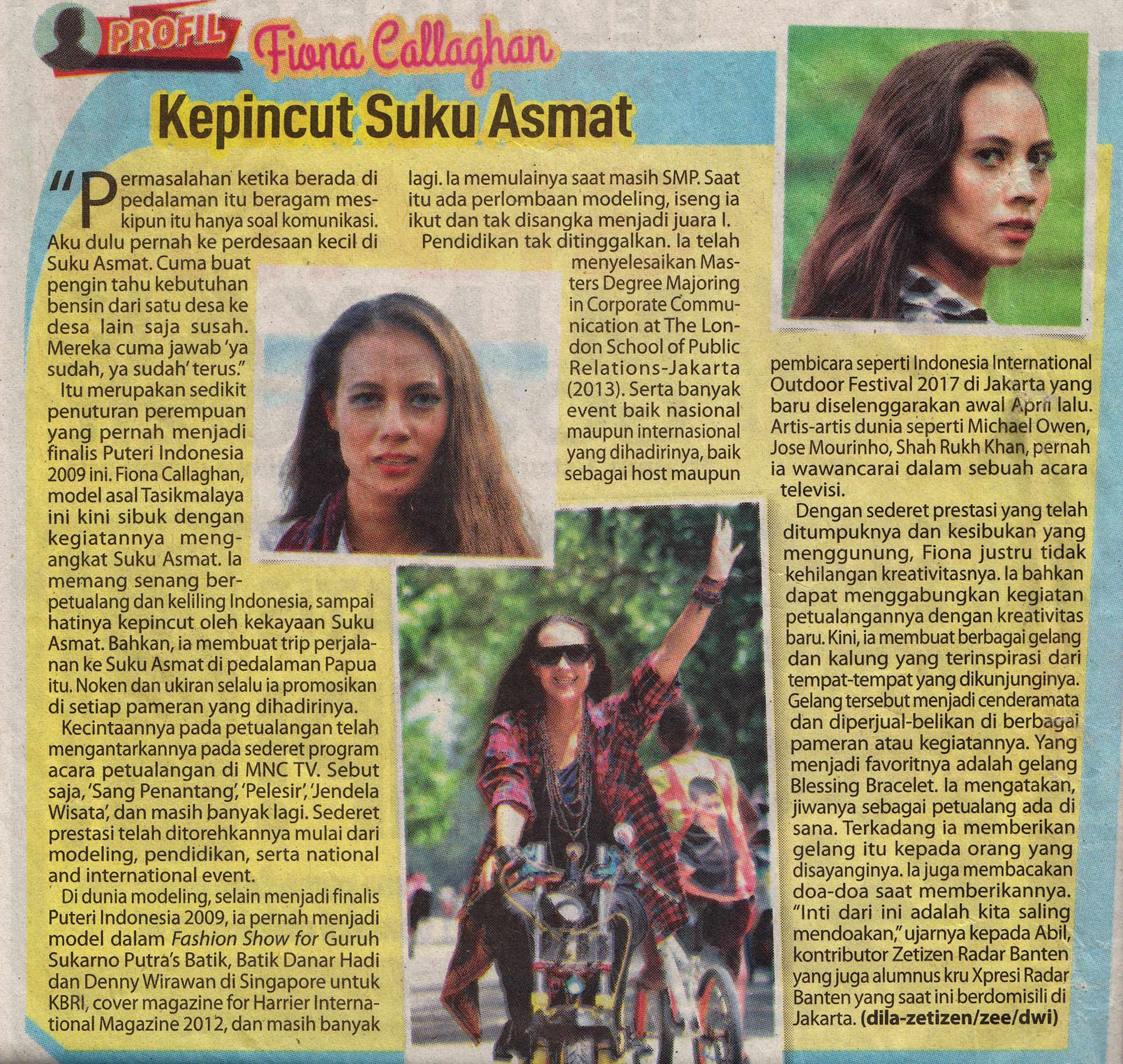 PROFIL Fiona Callaghan

Kepincut Suku Asmat

"Permasalahan ketika berada di pedalaman itu beragam meskipun itu hanya soal komunikasi. Aku dulu pernah ke perdesaan kecil di Suku Asmat. Cuma buat pengin tahu kebutuhan bensin dari satu desa ke desa lain saja susah. Mereka cuma jawab 'ya sudah, ya sudah' terus."

Itu merupakan sedikit penuturan perempuan yang pernah menjadi finalis Puteri Indonesia 2009 ini. Fiona Callaghan, model asal Tasikmalaya ini kini sibuk dengan kegiatannya mengangkat Suku Asmat. Ia memang senang berpetualang dan keliling Indonesia, sampai hatinya kepincut oleh kekayaan Suku Asmat. Bahkan, ia membuat trip perjalanan ke Suku Asmat di pedalaman Papua itu. Noken dan ukiran selalu ia promosikan di setiap pameran yang dihadirinya.

Kecintaannya pada petualangan telah mengantarkannya pada sederet program acara petualangan di MNC TV. Sebut saja, 'Sang Penantang', 'Pelesir', 'Jendela Wisata', dan masih banyak lagi. Sederet prestasi telah ditorehkannya mulai dari modeling, pendidikan, serta national and international event.

Di dunia modeling, selain menjadi finalis Puteri Indonesia 2009, ia pernah menjadi model dalam Fashion Show for Guruh Sukarno Putra's Batik, Batik Danar Hadi dan Denny Wirawan di Singapore untuk KBRI, cover magazine for Harrier International Magazine 2012, dan masih banyak lagi. Ia memulainya saat masih SMP. Saat itu ada perlombaan modeling, iseng ia ikut dan tak disangka menjadi juara I.

Pendidikan tak ditinggalkan. Ia telah menyelesaikan Masters Degree Majoring in Corporate Communication at The London School of Public Relations-Jakarta (2013). Serta banyak event baik nasional maupun internasional yang dihadirinya, baik sebagai host maupun pembicara seperti Indonesia International Outdoor Festival 2017 di Jakarta yang baru diselenggarakan awal April lalu. Artis-artis dunia seperti Michael Owen, Jose Mourinho, Shah Rukh Khan, pernah ia wawancarai dalam sebuah acara televisi.

Dengan sederet prestasi yang telah ditumpuknya dan kesibukan yang menggunung, Fiona justru tidak kehilangan kreativitasnya. Ia bahkan dapat menggabungkan kegiatan petualangannya dengan kreativitas baru. Kini, ia membuat berbagai gelang dan kalung yang terinspirasi dari tempat-tempat yang dikunjunginya. Gelang tersebut menjadi cenderamata dan diperjual-belikan di berbagai pameran atau kegiatannya. Yang menjadi favoritnya adalah gelang Blessing Bracelet. Ia mengatakan, jiwanya sebagai petualang ada di sana. Terkadang ia memberikan gelang itu kepada orang yang disayanginya. Ia juga membacakan doa-doa saat memberikannya. "Inti dari ini adalah kita saling mendoakan," ujarnya kepada Abil, kontributor Zetizen Radar Banten yang juga alumnus kru Xpresi Radar Banten yang saat ini berdomisili di Jakarta. (dila-zetizen/zee/dwi)